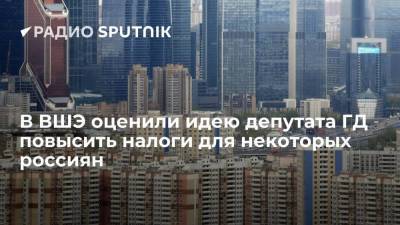 РАДИО SPUTNIK

В ВШЭ оценили идею депутата ГД повысить налоги для некоторых россиян